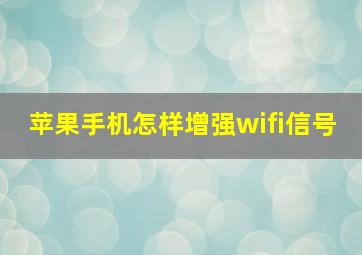 苹果手机怎样增强wifi信号